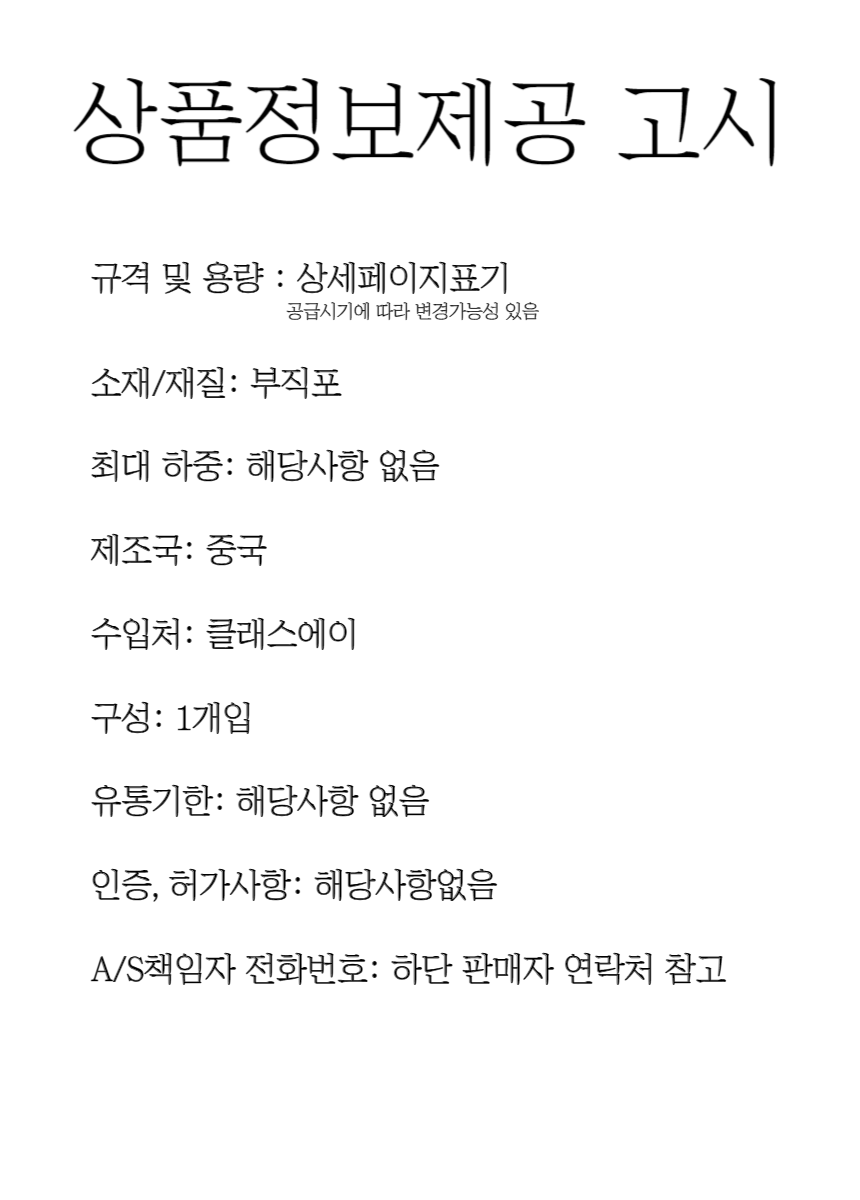 상품정보제공 고시

규격 및 용량 : 상세페이지표기
공급시기에 따라 변경가능성 있음

소재/재질: 부직포

최대 하중: 해당사항 없음

제조국: 중국

수입처: 클래스에이

구성: 1개입

유통기한: 해당사항 없음

인증, 허가사항: 해당사항없음

A/S책임자 전화번호: 하단 판매자 연락처 참고